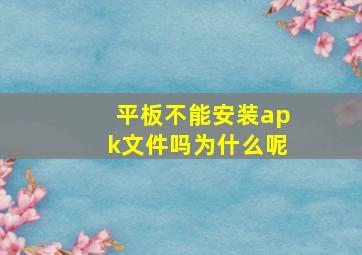 平板不能安装apk文件吗为什么呢